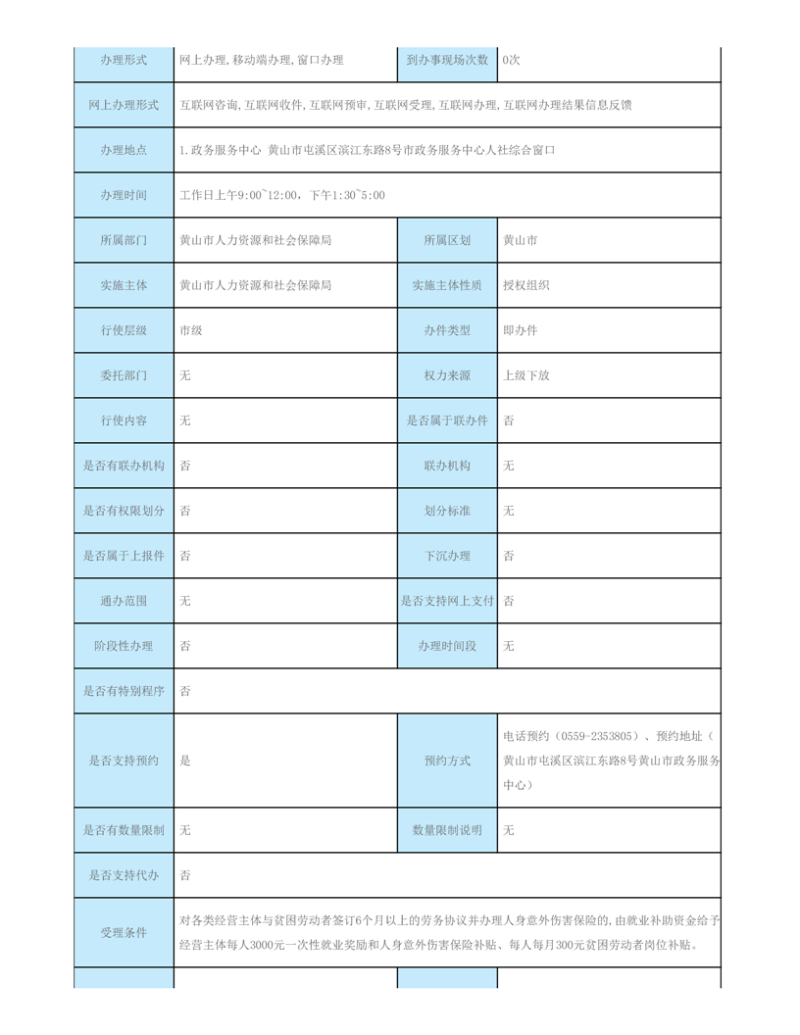 | 办理形式 | 网上办理,移动端办理,窗口办理 | 到办事现场次数 | 0次 |
|---|---|---|---|
| 网上办理形式 | 互联网咨询,互联网收件,互联网预审,互联网受理,互联网办理,互联网办理结果信息反馈 | | |
| 办理地点 | 1.政务服务中心 黄山市屯溪区滨江东路8号市政务服务中心人社综合窗口 | | |
| 办理时间 | 工作日上午9:00~12:00,下午1:30~5:00 | | |
| 所属部门 | 黄山市人力资源和社会保障局 | 所属区划 | 黄山市 |
| 实施主体 | 黄山市人力资源和社会保障局 | 实施主体性质 | 授权组织 |
| 行使层级 | 市级 | 办件类型 | 即办件 |
| 委托部门 | 无 | 权力来源 | 上级下放 |
| 行使内容 | 无 | 是否属于联办件 | 否 |
| 是否有联办机构 | 否 | 联办机构 | 无 |
| 是否有权限划分 | 否 | 划分标准 | 无 |
| 是否属于上报件 | 否 | 下沉办理 | 否 |
| 通办范围 | 无 | 是否支持网上支付 | 否 |
| 阶段性办理 | 否 | 办理时间段 | 无 |
| 是否有特别程序 | 否 | | |
| 是否支持预约 | 是 | 预约方式 | 电话预约（0559-2353805）、预约地址（黄山市屯溪区滨江东路8号黄山市政务服务中心） |
| 是否有数量限制 | 无 | 数量限制说明 | 无 |
| 是否支持代办 | 否 | | |
| 受理条件 | 对各类经营主体与贫困劳动者签订6个月以上的劳务协议并办理人身意外伤害保险的,由就业补助资金给予经营主体每人3000元一次性就业奖励和人身意外伤害保险补贴、每人每月300元贫困劳动者岗位补贴。 | | |